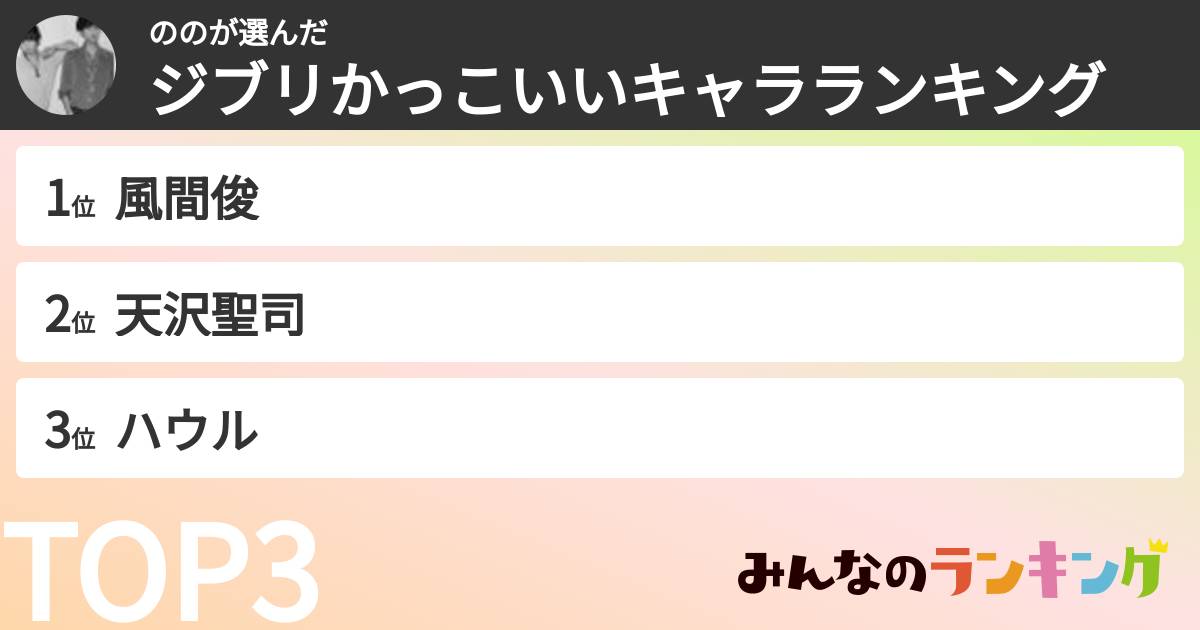 ののが選んだ
ジブリかっこいいキャラランキング

1位 風間俊

2位 天沢聖司

3位 ハウル

TOP3

みんなのランキング